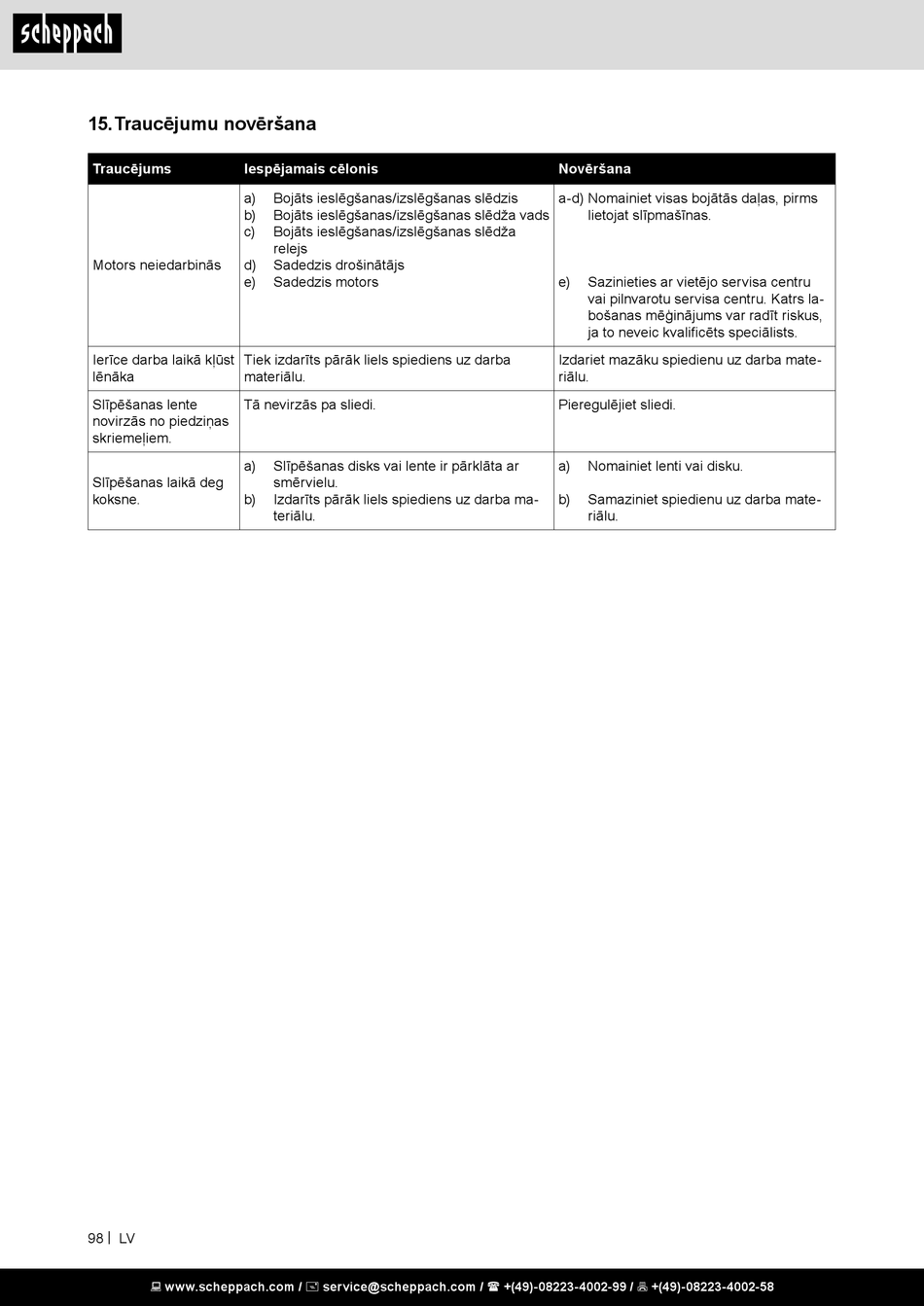 scheppach

15. Traucējumu novēršana

| Traucējums | Iespējamais cēlonis | Novēršana |
|---|---|---|
| Motors neiedarbinās | a) Bojāts ieslēgšanas/izslēgšanas slēdzis b) Bojāts ieslēgšanas/izslēgšanas slēdža vads c) Bojāts ieslēgšanas/izslēgšanas slēdža relejs d) Sadedzis drošinātājs e) Sadedzis motors | a-d) Nomainiet visas bojātās daļas, pirms lietojat slīpmašīnas. e) Sazinieties ar vietējo servisa centru vai pilnvarotu servisa centru. Katrs labošanas mēģinājums var radīt riskus, ja to neveic kvalificēts speciālists. |
| Ierīce darba laikā kļūst lēnāka | Tiek izdarīts pārāk liels spiediens uz darba materiālu. | Izdariet mazāku spiedienu uz darba materiālu. |
| Slīpēšanas lente novirzās no piedziņas skriemeļiem. | Tā nevirzās pa sliedi. | Pieregulējiet sliedi. |
| Slīpēšanas laikā deg koksne. | a) Slīpēšanas disks vai lente ir pārklāta ar smērvielu. b) Izdarīts pārāk liels spiediens uz darba materiālu. | a) Nomainiet lenti vai disku. b) Samaziniet spiedienu uz darba materiālu. |

98 | LV

www.scheppach.com / service@scheppach.com / +(49)-08223-4002-99 / +(49)-08223-4002-58